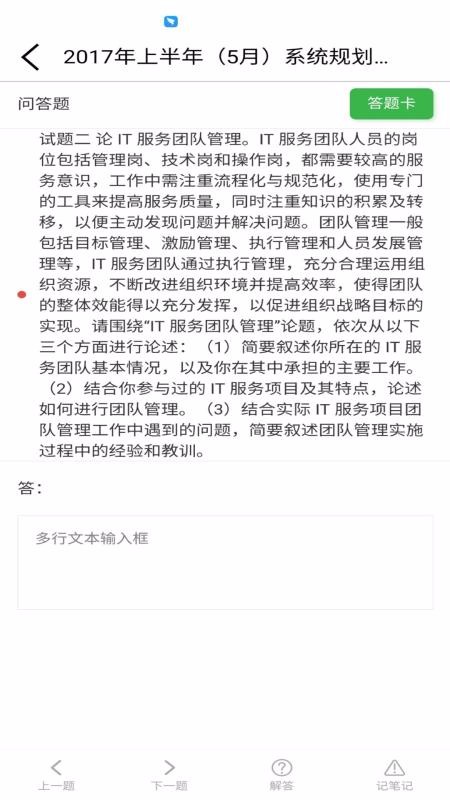 2017年上半年（5月）系统规划...

问答题

答题卡

试题二 论 IT 服务团队管理。IT 服务团队人员的岗位包括管理岗、技术岗和操作岗，都需要较高的服务意识，工作中需注重流程化与规范化，使用专门的工具来提高服务质量，同时注重知识的积累及转移，以便主动发现问题并解决问题。团队管理一般包括目标管理、激励管理、执行管理和人员发展管理等，IT 服务团队通过执行管理，充分合理运用组织资源，不断改进组织环境并提高效率，使得团队的整体效能得以充分发挥，以促进组织战略目标的实现。请围绕“IT 服务团队管理”论题，依次从以下三个方面进行论述：（1）简要叙述你所在的 IT 服务团队基本情况，以及你在其中承担的主要工作。（2）结合你参与过的 IT 服务项目及其特点，论述如何进行团队管理。（3）结合实际 IT 服务项目团队管理工作中遇到的问题，简要叙述团队管理实施过程中的经验和教训。

答：

多行文本输入框

上一题

下一题

解答

记笔记